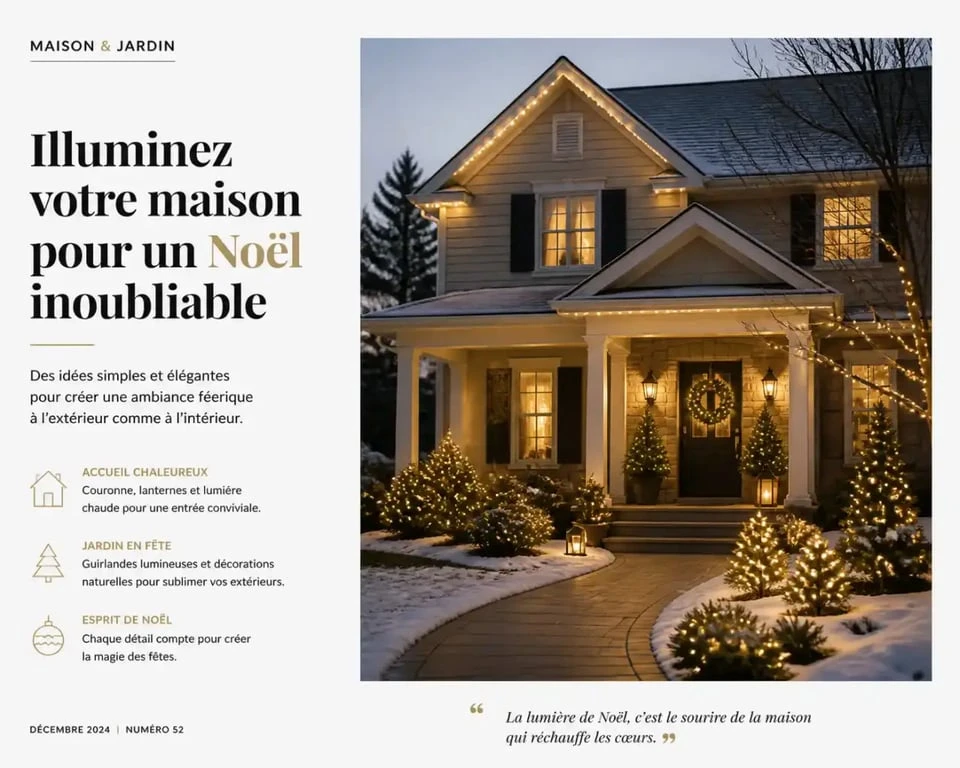 MAISON & JARDIN

Illuminez votre maison pour un Noël inoubliable

Des idées simples et élégantes pour créer une ambiance féerique à l'extérieur comme à l'intérieur.

ACCUEIL CHALEUREUX
Couronne, lanternes et lumière chaude pour une entrée conviviale.

JARDIN EN FÊTE
Guirlandes lumineuses et décorations naturelles pour sublimer vos extérieurs.

ESPRIT DE NOËL
Chaque détail compte pour créer la magie des fêtes.

DÉCEMBRE 2024 | NUMÉRO 52

“ La lumière de Noël, c'est le sourire de la maison qui réchauffe les cœurs. ”